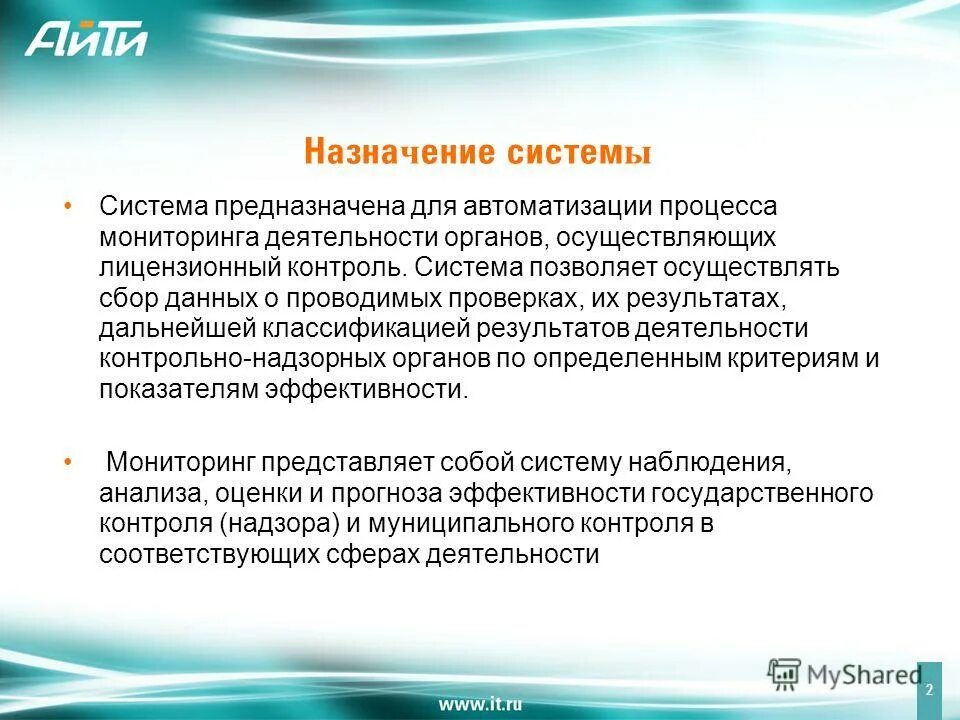 АйТи

Назначение системы

• Система предназначена для автоматизации процесса мониторинга деятельности органов, осуществляющих лицензионный контроль. Система позволяет осуществлять сбор данных о проводимых проверках, их результатах, дальнейшей классификацией результатов деятельности контрольно-надзорных органов по определенным критериям и показателям эффективности.

• Мониторинг представляет собой систему наблюдения, анализа, оценки и прогноза эффективности государственного контроля (надзора) и муниципального контроля в соответствующих сферах деятельности

MyShared

www.it.ru

2